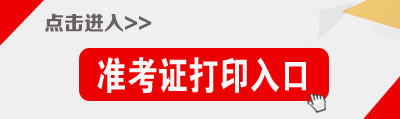 点击进入>>

准考证打印入口